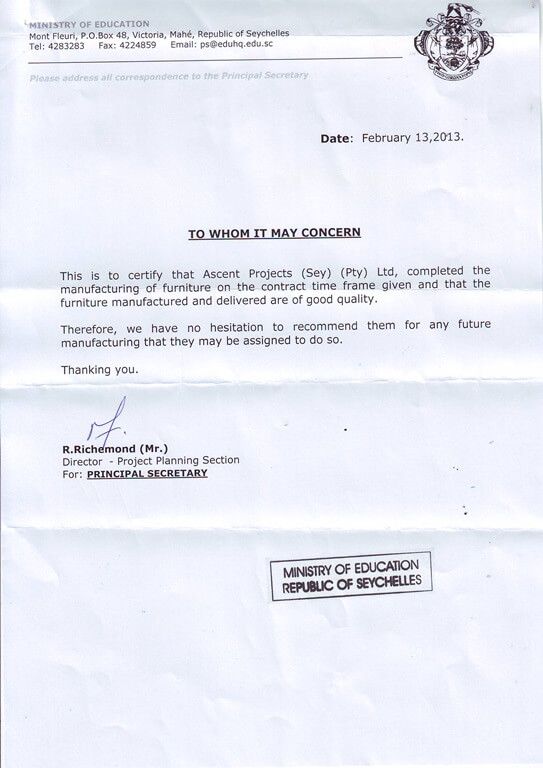 MINISTRY OF EDUCATION
Mont Fleuri, P.O.Box 48, Victoria, Mahé, Republic of Seychelles
Tel: 4283283 Fax: 4224859 Email: ps@eduhq.edu.sc

Please address all correspondence to the Principal Secretary

Date: February 13,2013.

TO WHOM IT MAY CONCERN

This is to certify that Ascent Projects (Sey) (Pty) Ltd, completed the manufacturing of furniture on the contract time frame given and that the furniture manufactured and delivered are of good quality.

Therefore, we have no hesitation to recommend them for any future manufacturing that they may be assigned to do so.

Thanking you.

R.Richemond (Mr.)
Director - Project Planning Section
For: PRINCIPAL SECRETARY

MINISTRY OF EDUCATION
REPUBLIC OF SEYCHELLES